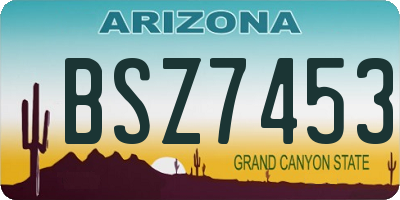 ARIZONA

BSZ7453

GRAND CANYON STATE